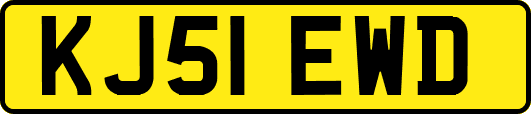 KJ51 EWD